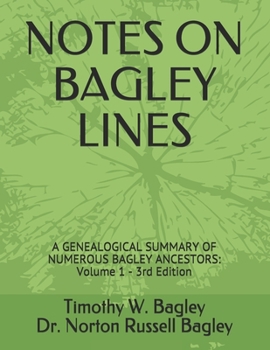 NOTES ON BAGLEY LINES

A GENEALOGICAL SUMMARY OF NUMEROUS BAGLEY ANCESTORS: Volume 1 - 3rd Edition

Timothy W. Bagley
Dr. Norton Russell Bagley